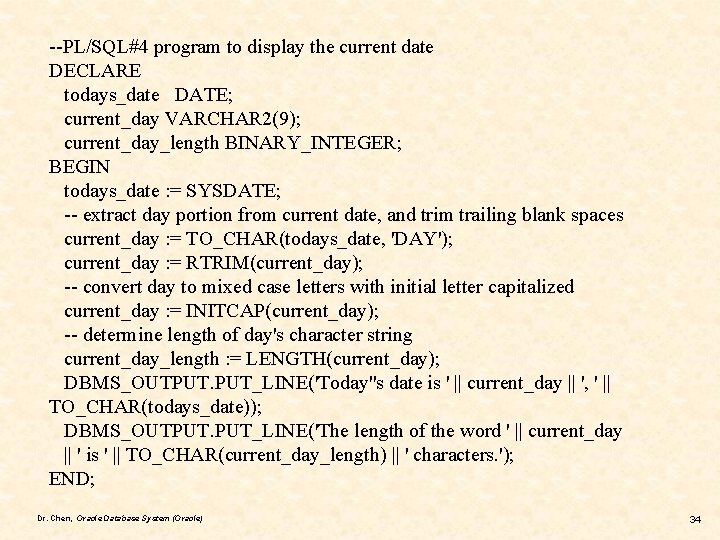 --PL/SQL#4 program to display the current date
DECLARE
todays_date DATE;
current_day VARCHAR2(9);
current_day_length BINARY_INTEGER;
BEGIN
todays_date := SYSDATE;
-- extract day portion from current date, and trim trailing blank spaces
current_day := TO_CHAR(todays_date, 'DAY');
current_day := RTRIM(current_day);
-- convert day to mixed case letters with initial letter capitalized
current_day := INITCAP(current_day);
-- determine length of day's character string
current_day_length := LENGTH(current_day);
DBMS_OUTPUT.PUT_LINE('Today''s date is ' || current_day || ', ' || TO_CHAR(todays_date));
DBMS_OUTPUT.PUT_LINE('The length of the word ' || current_day || ' is ' || TO_CHAR(current_day_length) || ' characters.');
END;

Dr. Chen, Oracle Database System (Oracle)

34